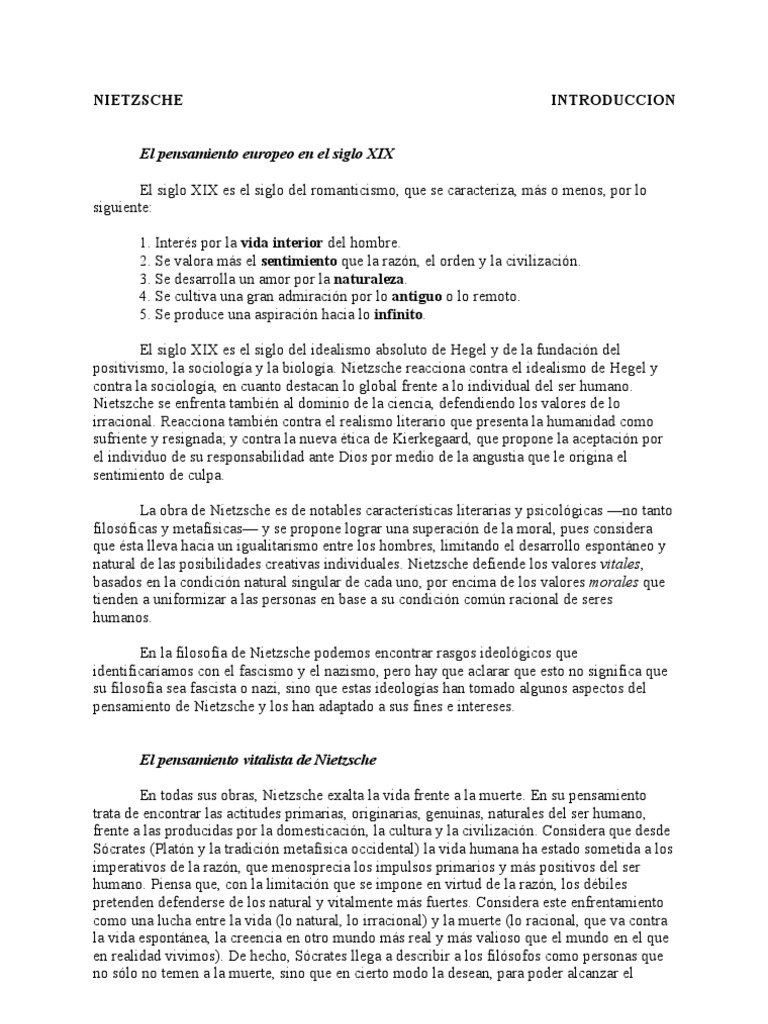 NIETZSCHE INTRODUCCION

El pensamiento europeo en el siglo XIX

El siglo XIX es el siglo del romanticismo, que se caracteriza, más o menos, por lo siguiente:

1. Interés por la vida interior del hombre.
2. Se valora más el sentimiento que la razón, el orden y la civilización.
3. Se desarrolla un amor por la naturaleza.
4. Se cultiva una gran admiración por lo antiguo o lo remoto.
5. Se produce una aspiración hacia lo infinito.

El siglo XIX es el siglo del idealismo absoluto de Hegel y de la fundación del positivismo, la sociología y la biología. Nietzsche reacciona contra el idealismo de Hegel y contra la sociología, en cuanto destacan lo global frente a lo individual del ser humano. Nietzsche se enfrenta también al dominio de la ciencia, defendiendo los valores de lo irracional. Reacciona también contra el realismo literario que presenta la humanidad como sufriente y resignada; y contra la nueva ética de Kierkegaard, que propone la aceptación por el individuo de su responsabilidad ante Dios por medio de la angustia que le origina el sentimiento de culpa.

La obra de Nietzsche es de notables características literarias y psicológicas —no tanto filosóficas y metafísicas— y se propone lograr una superación de la moral, pues considera que ésta lleva hacia un igualitarismo entre los hombres, limitando el desarrollo espontáneo y natural de las posibilidades creativas individuales. Nietzsche defiende los valores vitales, basados en la condición natural singular de cada uno, por encima de los valores morales que tienden a uniformizar a las personas en base a su condición común racional de seres humanos.

En la filosofía de Nietzsche podemos encontrar rasgos ideológicos que identificaríamos con el fascismo y el nazismo, pero hay que aclarar que esto no significa que su filosofía sea fascista o nazi, sino que estas ideologías han tomado algunos aspectos del pensamiento de Nietzsche y los han adaptado a sus fines e intereses.

El pensamiento vitalista de Nietzsche

En todas sus obras, Nietzsche exalta la vida frente a la muerte. En su pensamiento trata de encontrar las actitudes primarias, originarias, genuinas, naturales del ser humano, frente a las producidas por la domesticación, la cultura y la civilización. Considera que desde Sócrates (Platón y la tradición metafísica occidental) la vida humana ha estado sometida a los imperativos de la razón, que menosprecia los impulsos primarios y más positivos del ser humano. Piensa que, con la limitación que se impone en virtud de la razón, los débiles pretenden defenderse de los natural y vitalmente más fuertes. Considera este enfrentamiento como una lucha entre la vida (lo natural, lo irracional) y la muerte (lo racional, que va contra la vida espontánea, la creencia en otro mundo más real y más valioso que el mundo en el que en realidad vivimos). De hecho, Sócrates llega a describir a los filósofos como personas que no sólo no temen a la muerte, sino que en cierto modo la desean, para poder alcanzar el